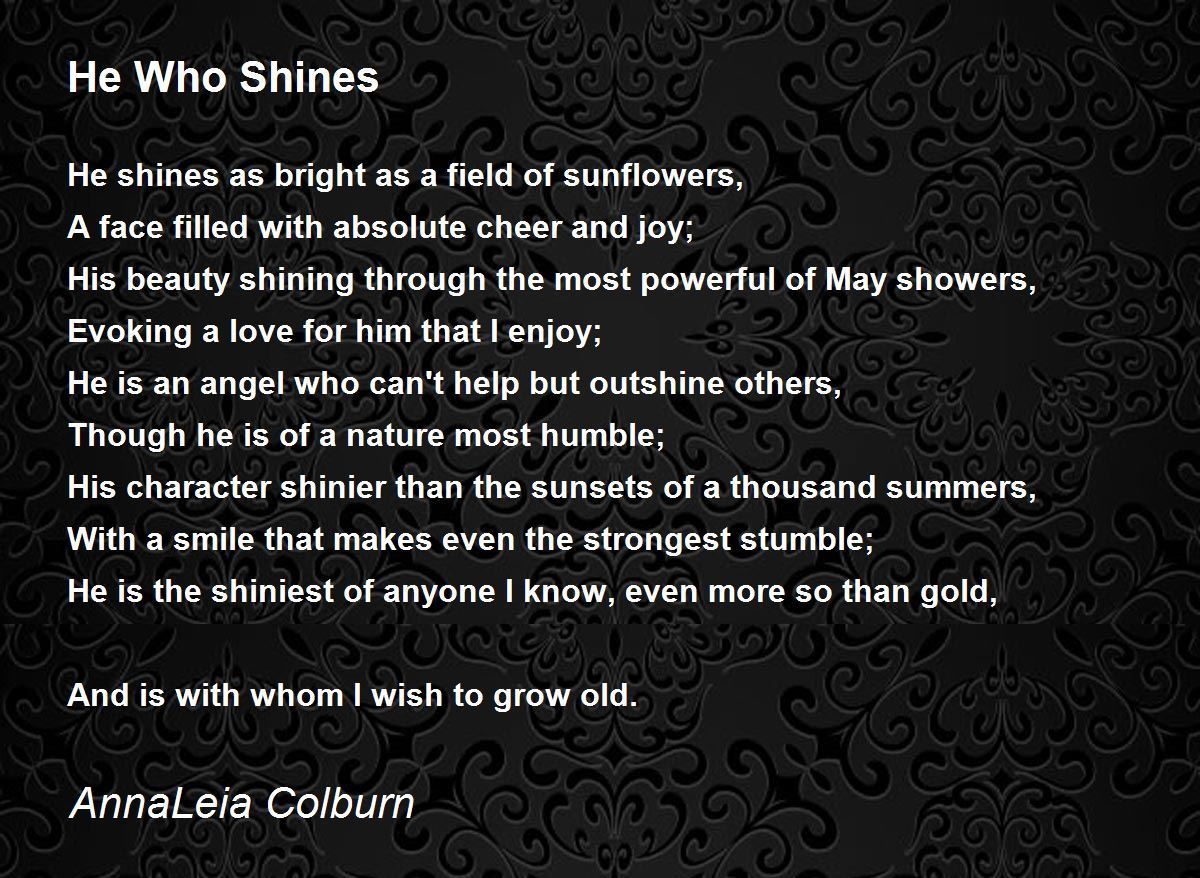 He Who Shines

He shines as bright as a field of sunflowers,
A face filled with absolute cheer and joy;
His beauty shining through the most powerful of May showers,
Evoking a love for him that I enjoy;
He is an angel who can't help but outshine others,
Though he is of a nature most humble;
His character shinier than the sunsets of a thousand summers,
With a smile that makes even the strongest stumble;
He is the shiniest of anyone I know, even more so than gold,

And is with whom I wish to grow old.

AnnaLeia Colburn